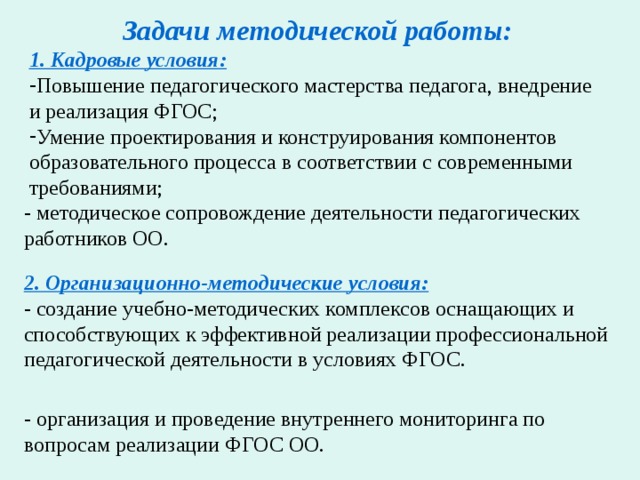 Задачи методической работы:

1. Кадровые условия:

-Повышение педагогического мастерства педагога, внедрение и реализация ФГОС;

-Умение проектирования и конструирования компонентов образовательного процесса в соответствии с современными требованиями;

- методическое сопровождение деятельности педагогических работников ОО.

2. Организационно-методические условия:

- создание учебно-методических комплексов оснащающих и способствующих к эффективной реализации профессиональной педагогической деятельности в условиях ФГОС.

- организация и проведение внутреннего мониторинга по вопросам реализации ФГОС ОО.